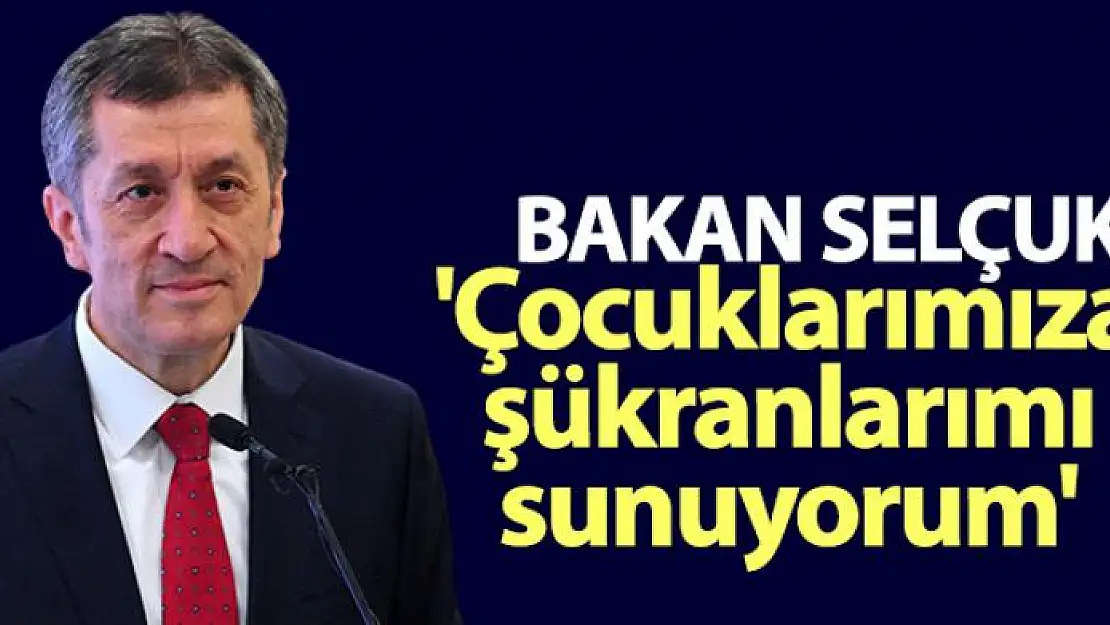 BAKAN SELÇUK
'Çocuklarımıza şükranlarımı sunuyorum'